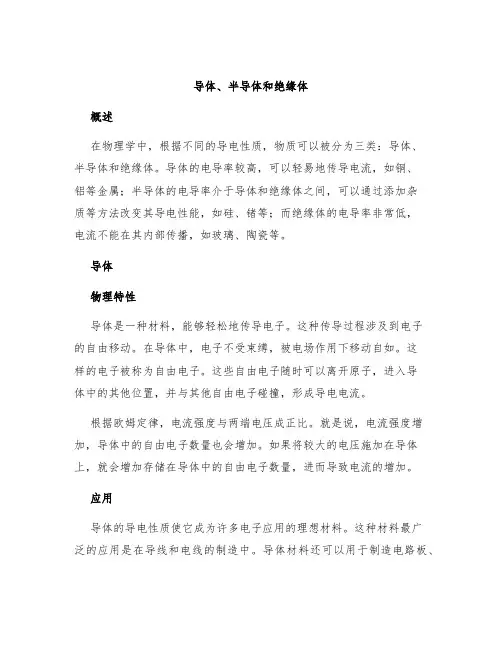 导体、半导体和绝缘体

概述

在物理学中，根据不同的导电性质，物质可以被分为三类：导体、半导体和绝缘体。导体的电导率较高，可以轻易地传导电流，如铜、铝等金属；半导体的电导率介于导体和绝缘体之间，可以通过添加杂质等方法改变其导电性能，如硅、锗等；而绝缘体的电导率非常低，电流不能在其内部传播，如玻璃、陶瓷等。

导体

物理特性

导体是一种材料，能够轻松地传导电子。这种传导过程涉及到电子的自由移动。在导体中，电子不受束缚，被电场作用下移动自如。这样的电子被称为自由电子。这些自由电子随时可以离开原子，进入导体中的其他位置，并与其他自由电子碰撞，形成导电电流。

根据欧姆定律，电流强度与两端电压成正比。就是说，电流强度增加，导体中的自由电子数量也会增加。如果将较大的电压施加在导体上，就会增加存储在导体中的自由电子数量，进而导致电流的增加。

应用

导体的导电性质使它成为许多电子应用的理想材料。这种材料最广泛的应用是在导线和电线的制造中。导体材料还可以用于制造电路板、